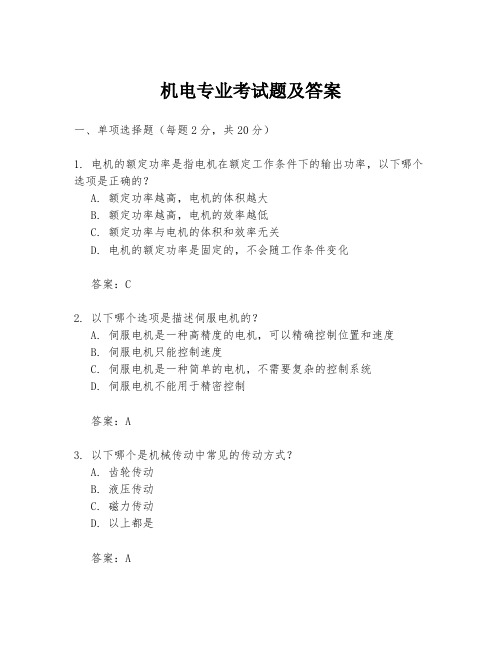 机电专业考试题及答案

一、单项选择题（每题2分，共20分）

1. 电机的额定功率是指电机在额定工作条件下的输出功率，以下哪个选项是正确的？
A. 额定功率越高，电机的体积越大
B. 额定功率越高，电机的效率越低
C. 额定功率与电机的体积和效率无关
D. 电机的额定功率是固定的，不会随工作条件变化

答案：C

2. 以下哪个选项是描述伺服电机的？
A. 伺服电机是一种高精度的电机，可以精确控制位置和速度
B. 伺服电机只能控制速度
C. 伺服电机是一种简单的电机，不需要复杂的控制系统
D. 伺服电机不能用于精密控制

答案：A

3. 以下哪个是机械传动中常见的传动方式？
A. 齿轮传动
B. 液压传动
C. 磁力传动
D. 以上都是

答案：A